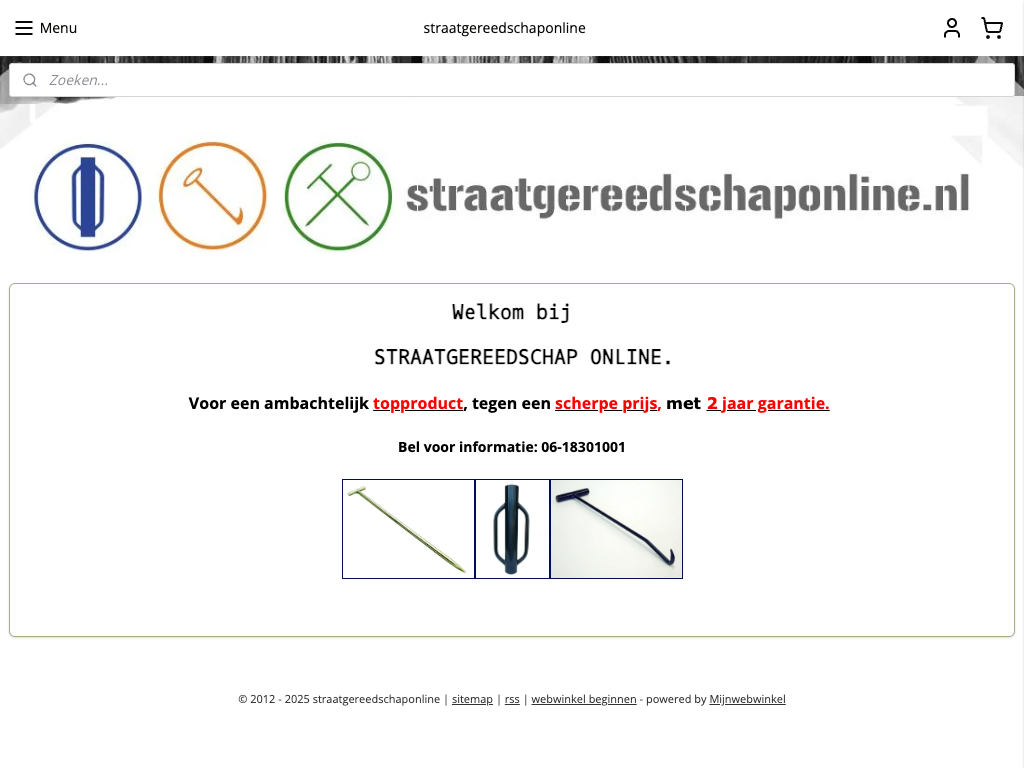 Menu
straatgereedschaponline

Zoeken...

straatgereedschaponline.nl

Welkom bij

STRAATGEREEDSCHAP ONLINE.

Voor een ambachtelijk topproduct, tegen een scherpe prijs, met 2 jaar garantie.

Bel voor informatie: 06-18301001

© 2012 - 2025 straatgereedschaponline | sitemap | rss | webwinkel beginnen - powered by Mijnwebwinkel